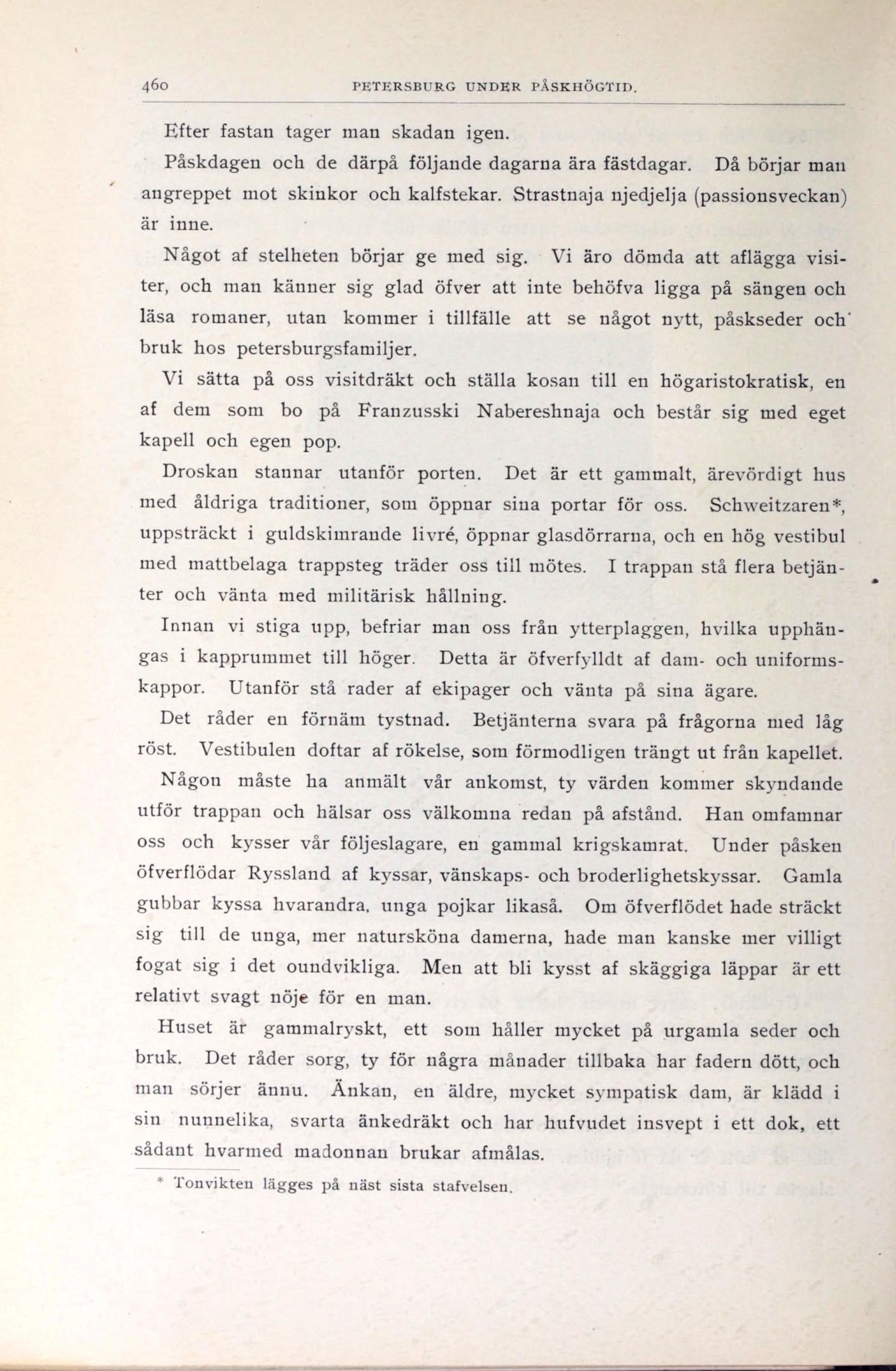 460 PETERSBURG UNDER PÅSKHÖGTID.

Efter fastan tager man skadan igen.

Påskdagen och de därpå följande dagarna ära fästdagar. Då börjar man angreppet mot skinkor och kalfstekar. Strastnaja njedjelja (passionsveckan) är inne.

Något af stelheten börjar ge med sig. Vi äro dömda att aflägga visiter, och man känner sig glad öfver att inte behöfva ligga på sängen och läsa romaner, utan kommer i tillfälle att se något nytt, påskseder och bruk hos petersburgsfamiljer.

Vi sätta på oss visitdräkt och ställa kosan till en högaristokratisk, en af dem som bo på Franzusski Nabereshnaja och består sig med eget kapell och egen pop.

Droskan stannar utanför porten. Det är ett gammalt, ärevördigt hus med åldriga traditioner, som öppnar sina portar för oss. Schweitzaren*, uppsträckt i guldskimrande livré, öppnar glasdörrarna, och en hög vestibul med mattbelaga trappsteg träder oss till mötes. I trappan stå flera betjänter och vänta med militärisk hållning.

Innan vi stiga upp, befriar man oss från ytterplaggen, hvilka upphängas i kapprummet till höger. Detta är öfverfylldt af dam- och uniformskappor. Utanför stå rader af ekipager och vänta på sina ägare.

Det råder en förnäm tystnad. Betjänterna svara på frågorna med låg röst. Vestibulen doftar af rökelse, som förmodligen trängt ut från kapellet.

Någon måste ha anmält vår ankomst, ty värden kommer skyndande utför trappan och hälsar oss välkomna redan på afstånd. Han omfamnar oss och kysser vår följeslagare, en gammal krigskamrat. Under påsken öfverflödar Ryssland af kyssar, vänskaps- och broderlighetskyssar. Gamla gubbar kyssa hvarandra, unga pojkar likaså. Om öfverflödet hade sträckt sig till de unga, mer natursköna damerna, hade man kanske mer villigt fogat sig i det oundvikliga. Men att bli kysst af skäggiga läppar är ett relativt svagt nöje för en man.

Huset är gammalryskt, ett som håller mycket på urgamla seder och bruk. Det råder sorg, ty för några månader tillbaka har fadern dött, och man sörjer ännu. Änkan, en äldre, mycket sympatisk dam, är klädd i sin nunnelika, svarta änkedräkt och har hufvudet insvept i ett dok, ett sådant hvarmed madonnan brukar afmålas.

* Tonvikten lägges på näst sista stafvelsen.